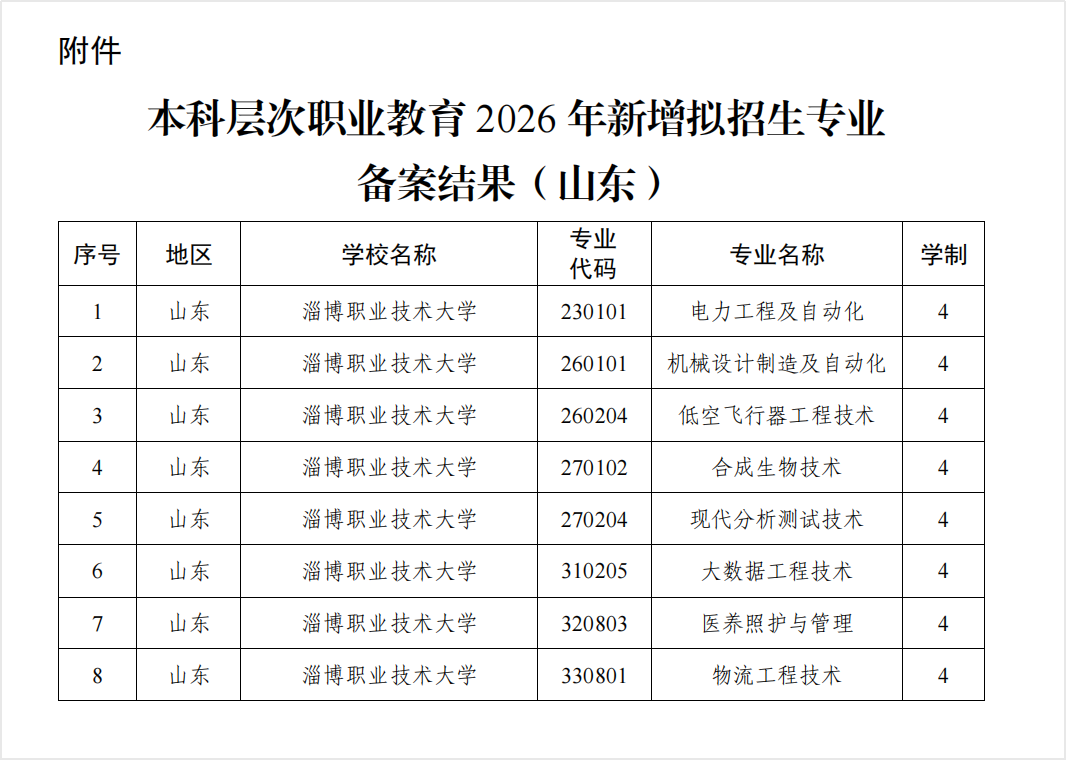 附件

本科层次职业教育 2026 年新增拟招生专业备案结果（山东）

| 序号 | 地区 | 学校名称 | 专业代码 | 专业名称 | 学制 |
|---|---|---|---|---|---|
| 1 | 山东 | 淄博职业技术大学 | 230101 | 电力工程及自动化 | 4 |
| 2 | 山东 | 淄博职业技术大学 | 260101 | 机械设计制造及自动化 | 4 |
| 3 | 山东 | 淄博职业技术大学 | 260204 | 低空飞行器工程技术 | 4 |
| 4 | 山东 | 淄博职业技术大学 | 270102 | 合成生物技术 | 4 |
| 5 | 山东 | 淄博职业技术大学 | 270204 | 现代分析测试技术 | 4 |
| 6 | 山东 | 淄博职业技术大学 | 310205 | 大数据工程技术 | 4 |
| 7 | 山东 | 淄博职业技术大学 | 320803 | 医养照护与管理 | 4 |
| 8 | 山东 | 淄博职业技术大学 | 330801 | 物流工程技术 | 4 |